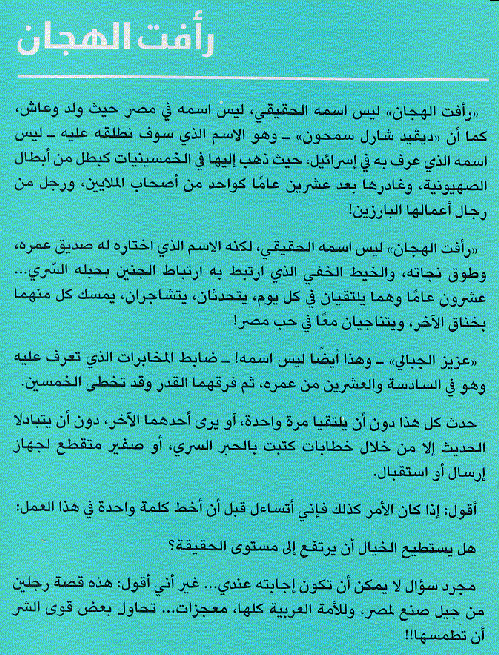 رأفت الهجان

«رأفت الهجان» ليس اسمه الحقيقي، ليس اسمه في مصر حيث ولد وعاش، كما أن «ديفيد شارل سمحون» - وهو الاسم الذي سوف نطلقه عليه - ليس اسمه الذي عرف به في إسرائيل، حيث ذهب إليها في الخمسينيات كبطل من أبطال الصهيونية، وغادرها بعد عشرين عامًا كواحد من أصحاب الملايين، ورجل من رجال أعمالها البارزين!

«رأفت الهجان» ليس اسمه الحقيقي، لكنه الاسم الذي اختاره له صديق عمره، وطوق نجاته، والخيط الخفي الذي ارتبط به ارتباط الجنين بحبله السّري... عشرون عامًا وهما يلتقيان في كل يوم، يتحدثان، يتشاجران، يمسك كل منهما بخناق الآخر، ويتناجيان معًا في حب مصر!

«عزيز الجبالي» - وهذا أيضًا ليس اسمه! - ضابط المخابرات الذي تعرف عليه وهو في السادسة والعشرين من عمره، ثم فرقهما القدر وقد تخطى الخمسين.

حدث كل هذا دون أن يلتقيا مرة واحدة، أو يرى أحدهما الآخر، دون أن يتبادلا الحديث إلا من خلال خطابات كتبت بالحبر السري، أو صفير متقطع لجهاز إرسال أو استقبال.

أقول: إذا كان الأمر كذلك فإني أتساءل قبل أن أخط كلمة واحدة في هذا العمل:

هل يستطيع الخيال أن يرتفع إلى مستوى الحقيقة؟

مجرد سؤال لا يمكن أن تكون إجابته عندي... غير أني أقول: هذه قصة رجلين من جيل صنع لمصر، وللأمة العربية كلها، معجزات... تحاول بعض قوى الشر أن تطمسها!!